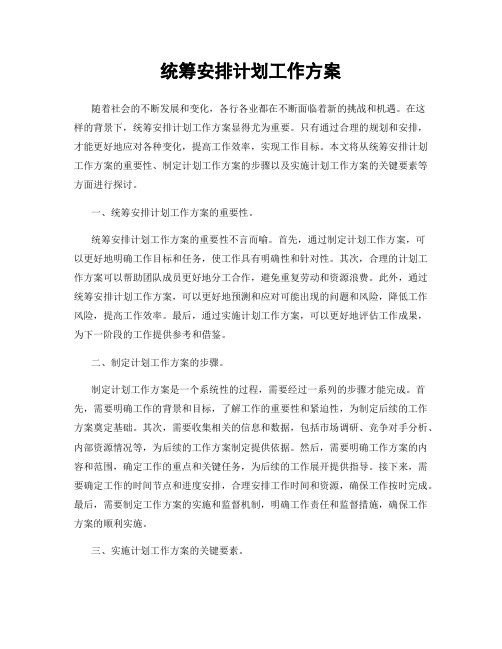 统筹安排计划工作方案

随着社会的不断发展和变化，各行各业都在不断面临着新的挑战和机遇。在这样的背景下，统筹安排计划工作方案显得尤为重要。只有通过合理的规划和安排，才能更好地应对各种变化，提高工作效率，实现工作目标。本文将从统筹安排计划工作方案的重要性、制定计划工作方案的步骤以及实施计划工作方案的关键要素等方面进行探讨。

一、统筹安排计划工作方案的重要性。

统筹安排计划工作方案的重要性不言而喻。首先，通过制定计划工作方案，可以更好地明确工作目标和任务，使工作具有明确性和针对性。其次，合理的计划工作方案可以帮助团队成员更好地分工合作，避免重复劳动和资源浪费。此外，通过统筹安排计划工作方案，可以更好地预测和应对可能出现的问题和风险，降低工作风险，提高工作效率。最后，通过实施计划工作方案，可以更好地评估工作成果，为下一阶段的工作提供参考和借鉴。

二、制定计划工作方案的步骤。

制定计划工作方案是一个系统性的过程，需要经过一系列的步骤才能完成。首先，需要明确工作的背景和目标，了解工作的重要性和紧迫性，为制定后续的工作方案奠定基础。其次，需要收集相关的信息和数据，包括市场调研、竞争对手分析、内部资源情况等，为后续的工作方案制定提供依据。然后，需要明确工作方案的内容和范围，确定工作的重点和关键任务，为后续的工作展开提供指导。接下来，需要确定工作的时间节点和进度安排，合理安排工作时间和资源，确保工作按时完成。最后，需要制定工作方案的实施和监督机制，明确工作责任和监督措施，确保工作方案的顺利实施。

三、实施计划工作方案的关键要素。